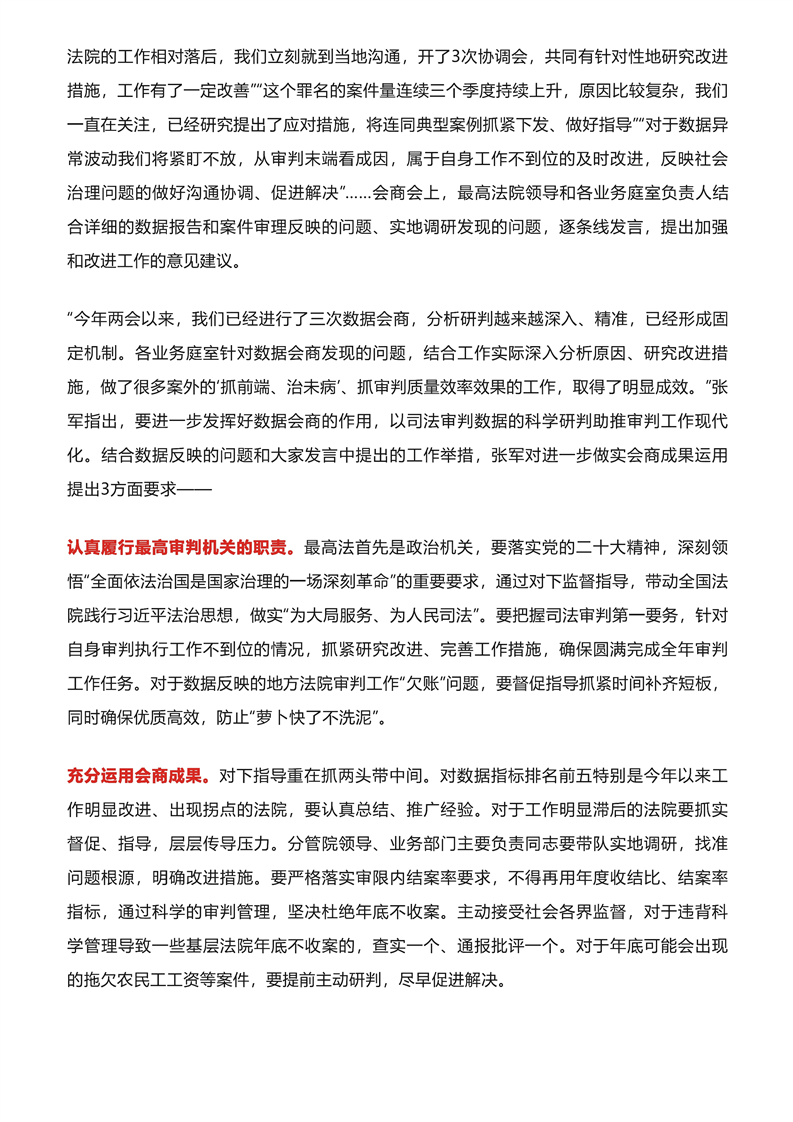 法院的工作相对落后，我们立刻就到当地沟通，开了3次协调会，共同有针对性地研究改进措施，工作有了一定改善”“这个罪名的案件量连续三个季度持续上升，原因比较复杂，我们一直在关注，已经研究提出了应对措施，将连同典型案例抓紧下发、做好指导”“对于数据异常波动我们将紧盯不放，从审判末端看成因，属于自身工作不到位的及时改进，反映社会治理问题的做好沟通协调、促进解决”……会商会上，最高法院领导和各业务庭室负责人结合详细的数据报告和案件审理反映的问题、实地调研发现的问题，逐条线发言，提出加强和改进工作的意见建议。

“今年两会以来，我们已经进行了三次数据会商，分析研判越来越深入、精准，已经形成固定机制。各业务庭室针对数据会商发现的问题，结合工作实际深入分析原因、研究改进措施，做了很多案外的‘抓前端、治未病’、抓审判质量效率效果的工作，取得了明显成效。”张军指出，要进一步发挥好数据会商的作用，以司法审判数据的科学研判助推审判工作现代化。结合数据反映的问题和大家发言中提出的工作举措，张军对进一步做实会商成果运用提出3方面要求——

认真履行最高审判机关的职责。最高法首先是政治机关，要落实党的二十大精神，深刻领悟“全面依法治国是国家治理的一场深刻革命”的重要要求，通过对下监督指导，带动全国法院践行习近平法治思想，做实“为大局服务、为人民司法”。要把握司法审判第一要务，针对自身审判执行工作不到位的情况，抓紧研究改进、完善工作措施，确保圆满完成全年审判工作任务。对于数据反映的地方法院审判工作“欠账”问题，要督促指导抓紧时间补齐短板，同时确保优质高效，防止“萝卜快了不洗泥”。

充分运用会商成果。对下指导重在抓两头带中间。对数据指标排名前五特别是今年以来工作明显改进、出现拐点的法院，要认真总结、推广经验。对于工作明显滞后的法院要抓实督促、指导，层层传导压力。分管院领导、业务部门主要负责同志要带队实地调研，找准问题根源，明确改进措施。要严格落实审限内结案率要求，不得再用年度收结比、结案率指标，通过科学的审判管理，坚决杜绝年底不收案。主动接受社会各界监督，对于违背科学管理导致一些基层法院年底不收案的，查实一个、通报批评一个。对于年底可能会出现的拖欠农民工工资等案件，要提前主动研判，尽早促进解决。